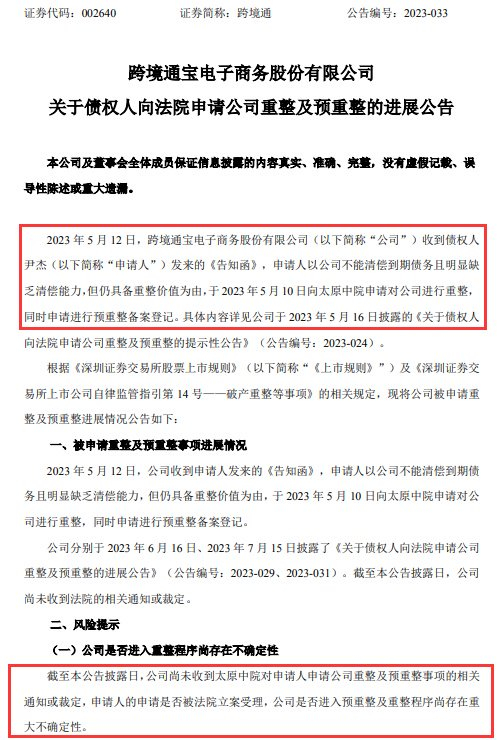 证券代码：002640 证券简称：跨境通 公告编号：2023-033

跨境通宝电子商务股份有限公司
关于债权人向法院申请公司重整及预重整的进展公告

本公司及董事会全体成员保证信息披露的内容真实、准确、完整，没有虚假记载、误导性陈述或重大遗漏。

2023年5月12日，跨境通宝电子商务股份有限公司（以下简称“公司”）收到债权人尹杰（以下简称“申请人”）发来的《告知函》，申请人以公司不能清偿到期债务且明显缺乏清偿能力，但仍具备重整价值为由，于2023年5月10日向太原中院申请对公司进行重整，同时申请进行预重整备案登记。具体内容详见公司于2023年5月16日披露的《关于债权人向法院申请公司重整及预重整的提示性公告》（公告编号：2023-024）。

根据《深圳证券交易所股票上市规则》（以下简称“《上市规则》”）及《深圳证券交易所上市公司自律监管指引第14号——破产重整等事项》的相关规定，现将公司被申请重整及预重整进展情况公告如下：

一、被申请重整及预重整事项进展情况

2023年5月12日，公司收到申请人发来的《告知函》，申请人以公司不能清偿到期债务且明显缺乏清偿能力，但仍具备重整价值为由，于2023年5月10日向太原中院申请对公司进行重整，同时申请进行预重整备案登记。

公司分别于2023年6月16日、2023年7月15日披露了《关于债权人向法院申请公司重整及预重整的进展公告》（公告编号：2023-029、2023-031）。截至本公告披露日，公司尚未收到法院的相关通知或裁定。

二、风险提示

（一）公司是否进入重整程序尚存在不确定性

截至本公告披露日，公司尚未收到太原中院对申请人申请公司重整及预重整事项的相关通知或裁定，申请人的申请是否被法院立案受理，公司是否进入预重整及重整程序尚存在重大不确定性。